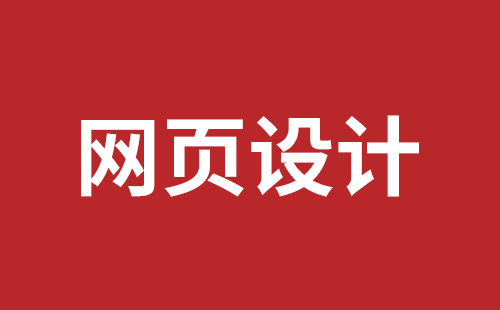 网页设计